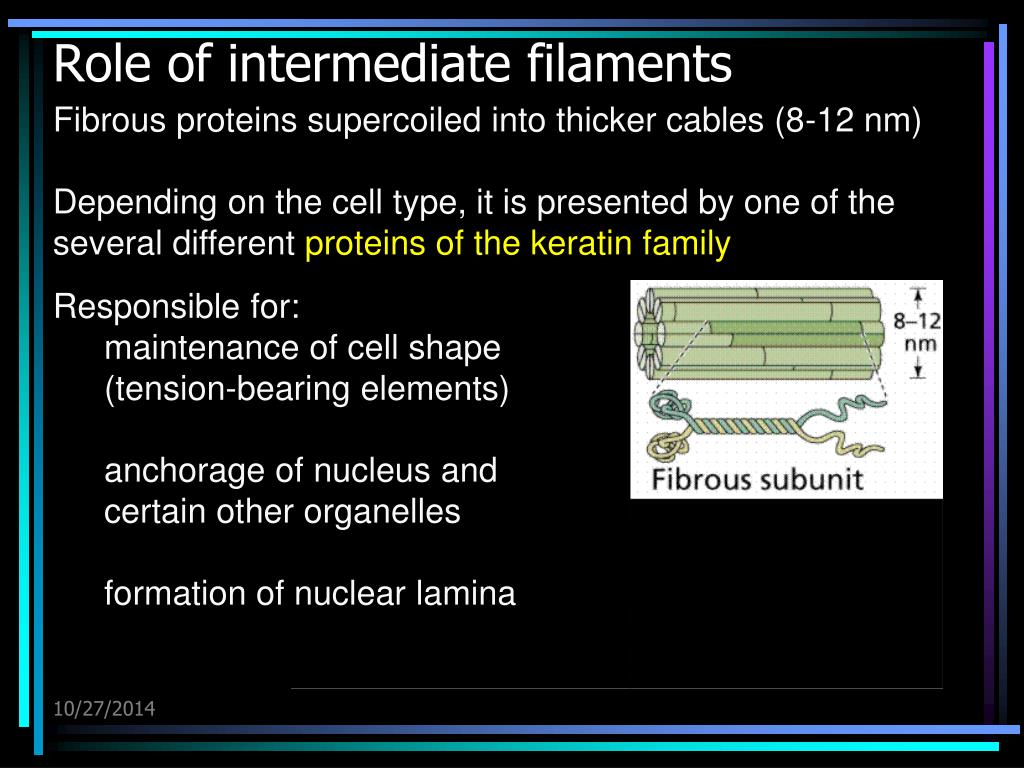 Role of intermediate filaments

Fibrous proteins supercoiled into thicker cables (8-12 nm)

Depending on the cell type, it is presented by one of the several different proteins of the keratin family

Responsible for:
maintenance of cell shape (tension-bearing elements)

anchorage of nucleus and certain other organelles

formation of nuclear lamina

8–12 nm

Fibrous subunit

10/27/2014